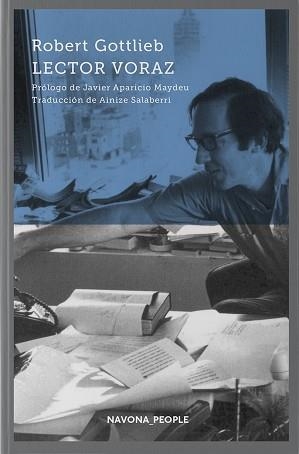 Robert Gottlieb
LECTOR VORAZ

Prólogo de Javier Aparicio Maydeu
Traducción de Ainize Salaberri

NAVONA_PEOPLE